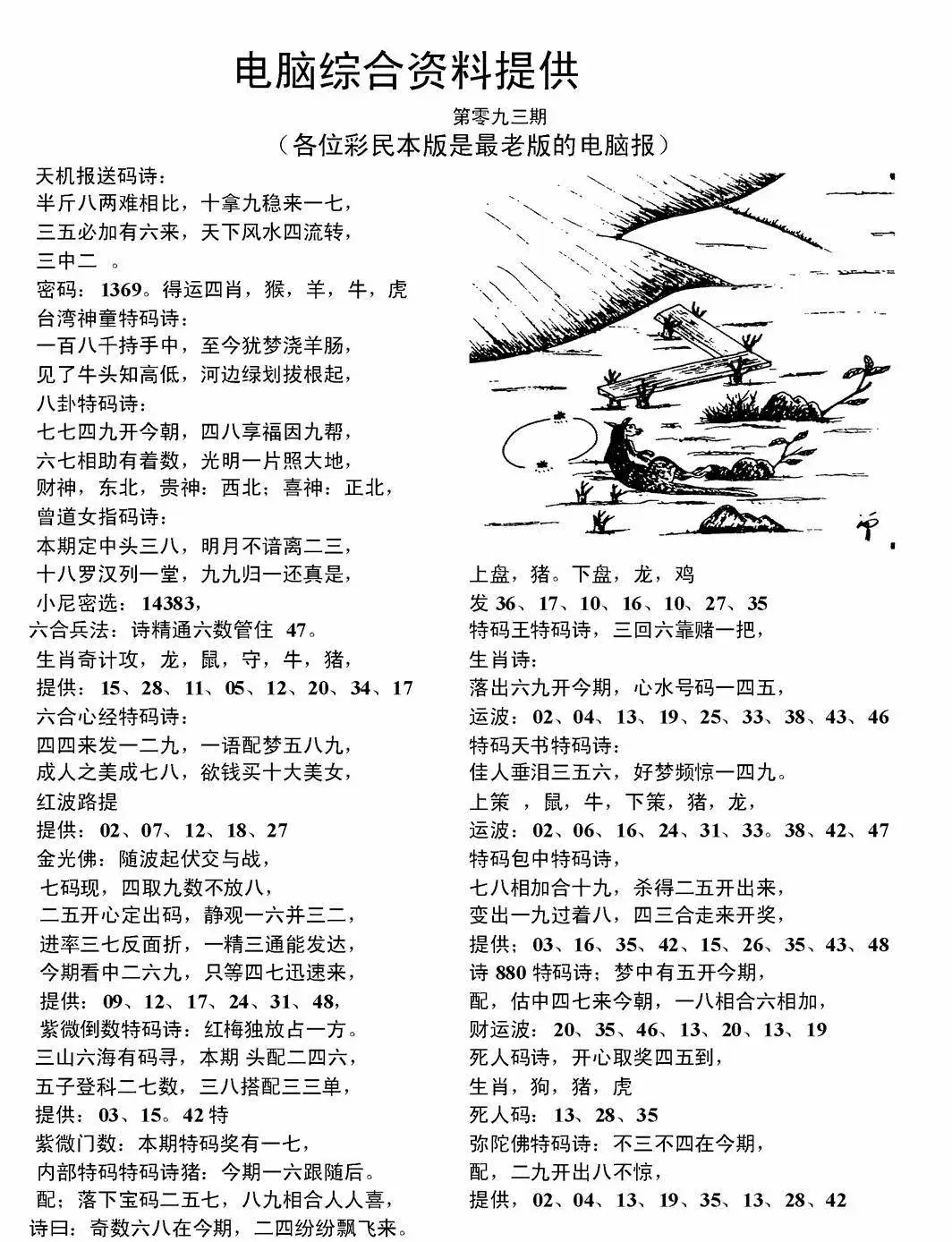 电脑综合资料提供

第零九三期

（各位彩民本版是最老版的电脑报）

天机报送码诗：
半斤八两难相比，十拿九稳来一七，
三五必加有六来，天下风水四流转，
三中二 。
密码：1369。得运四肖，猴，羊，牛，虎
台湾神童特码诗：
一百八千持手中，至今犹梦浇羊肠，
见了牛头知高低，河边绿划拔根起，
八卦特码诗：
七七四九开今朝，四八享福因九帮，
六七相助有着数，光明一片照大地，
财神，东北，贵神：西北；喜神：正北，
曾道女指码诗：
本期定中头三八，明月不谙离二三，
十八罗汉列一堂，九九归一还真是，
小尼密选：14383，
六合兵法：诗精通六数管住 47。
生肖奇计攻，龙，鼠，守，牛，猪，
提供：15、28、11、05、12、20、34、17
六合心经特码诗：
四四来发一二九，一语配梦五八九，
成人之美成七八，欲钱买十大美女，
红波路提
提供：02、07、12、18、27
金光佛：随波起伏交与战，
七码现，四取九数不放八，
二五开心定出码，静观一六并三二，
进率三七反面折，一精三通能发达，
今期看中二六九，只等四七迅速来，
提供：09、12、17、24、31、48，
紫微倒数特码诗：红梅独放占一方。
三山六海有码寻，本期 头配二四六，
五子登科二七数，三八搭配三三单，
提供：03、15。42 特
紫微门数：本期特码奖有一七，
内部特码特码诗猪：今期一六跟随后。
配；落下宝码二五七，八九相合人人喜，
诗曰：奇数六八在今期，二四纷纷飘飞来。

上盘，猪。下盘，龙，鸡
发 36、17、10、16、10、27、35
特码王特码诗，三回六靠赌一把，
生肖诗：
落出六九开今期，心水号码一四五，
运波：02、04、13、19、25、33、38、43、46
特码天书特码诗：
佳人垂泪三五六，好梦频惊一四九。
上策 ，鼠，牛，下策，猪，龙，
运波：02、06、16、24、31、33。38、42、47
特码包中特码诗，
七八相加合十九，杀得二五开出来，
变出一九过着八，四三合走来开奖，
提供；03、16、35、42、15、26、35、43、48
诗 880 特码诗；梦中有五开今期，
配，估中四七来今朝，一八相合六相加，
财运波：20、35、46、13、20、13、19
死人码诗，开心取奖四五到，
生肖，狗，猪，虎
死人码：13、28、35
弥陀佛特码诗：不三不四在今期，
配，二九开出八不惊，
提供，02、04、13、19、35、13、28、42